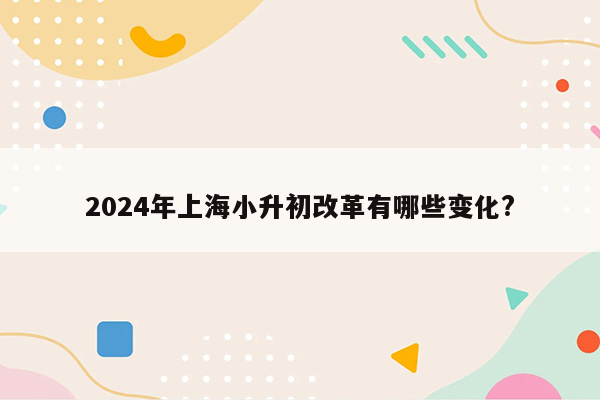 2024年上海小升初改革有哪些变化?